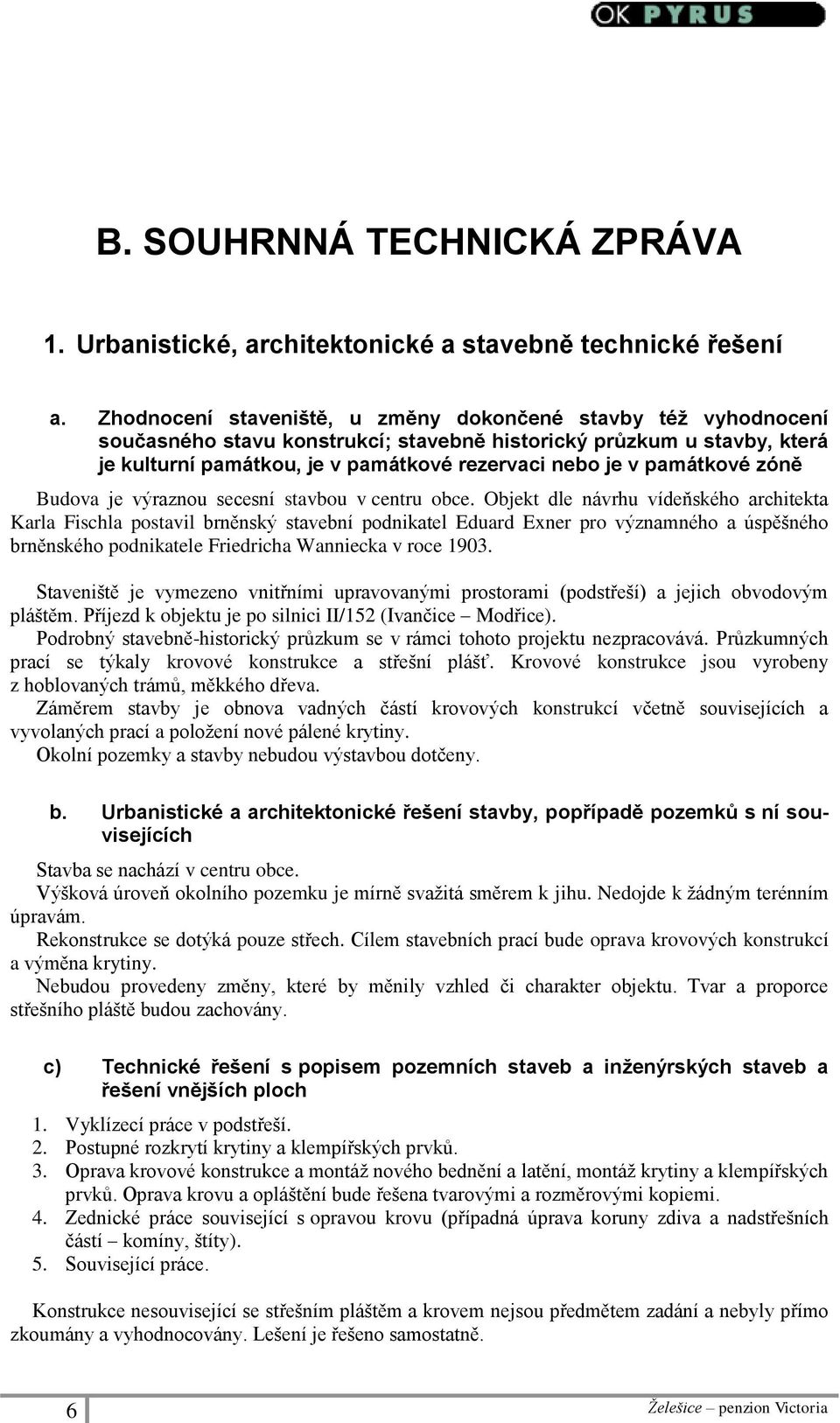 OK PYRUS

B. SOUHRNNÁ TECHNICKÁ ZPRÁVA

1. Urbanistické, architektonické a stavebně technické řešení

a. Zhodnocení staveniště, u změny dokončené stavby též vyhodnocení současného stavu konstrukcí; stavebně historický průzkum u stavby, která je kulturní památkou, je v památkové rezervaci nebo je v památkové zóně

Budova je výraznou secesní stavbou v centru obce. Objekt dle návrhu vídeňského architekta Karla Fischla postavil brněnský stavební podnikatel Eduard Exner pro významného a úspěšného brněnského podnikatele Friedricha Wanniecka v roce 1903.

Staveniště je vymezeno vnitřními upravovanými prostorami (podstřeší) a jejich obvodovým pláštěm. Příjezd k objektu je po silnici II/152 (Ivančice – Modřice).
Podrobný stavebně-historický průzkum se v rámci tohoto projektu nezpracovává. Průzkumných prací se týkaly krovové konstrukce a střešní plášť. Krovové konstrukce jsou vyrobeny z hoblovaných trámů, měkkého dřeva.
Záměrem stavby je obnova vadných částí krovových konstrukcí včetně souvisejících a vyvolaných prací a položení nové pálené krytiny.
Okolní pozemky a stavby nebudou výstavbou dotčeny.

b. Urbanistické a architektonické řešení stavby, popřípadě pozemků s ní souvisejících

Stavba se nachází v centru obce.
Výšková úroveň okolního pozemku je mírně svažitá směrem k jihu. Nedojde k žádným terénním úpravám.
Rekonstrukce se dotýká pouze střech. Cílem stavebních prací bude oprava krovových konstrukcí a výměna krytiny.
Nebudou provedeny změny, které by měnily vzhled či charakter objektu. Tvar a proporce střešního pláště budou zachovány.

c) Technické řešení s popisem pozemních staveb a inženýrských staveb a řešení vnějších ploch

1. Vyklízecí práce v podstřeší.
2. Postupné rozkrytí krytiny a klempířských prvků.
3. Oprava krovové konstrukce a montáž nového bednění a latění, montáž krytiny a klempířských prvků. Oprava krovu a opláštění bude řešena tvarovými a rozměrovými kopiemi.
4. Zednické práce související s opravou krovu (případná úprava koruny zdiva a nadstřešních částí – komíny, štíty).
5. Související práce.

Konstrukce nesouvisející se střešním pláštěm a krovem nejsou předmětem zadání a nebyly přímo zkoumány a vyhodnocovány. Lešení je řešeno samostatně.

6

Želešice – penzion Victoria